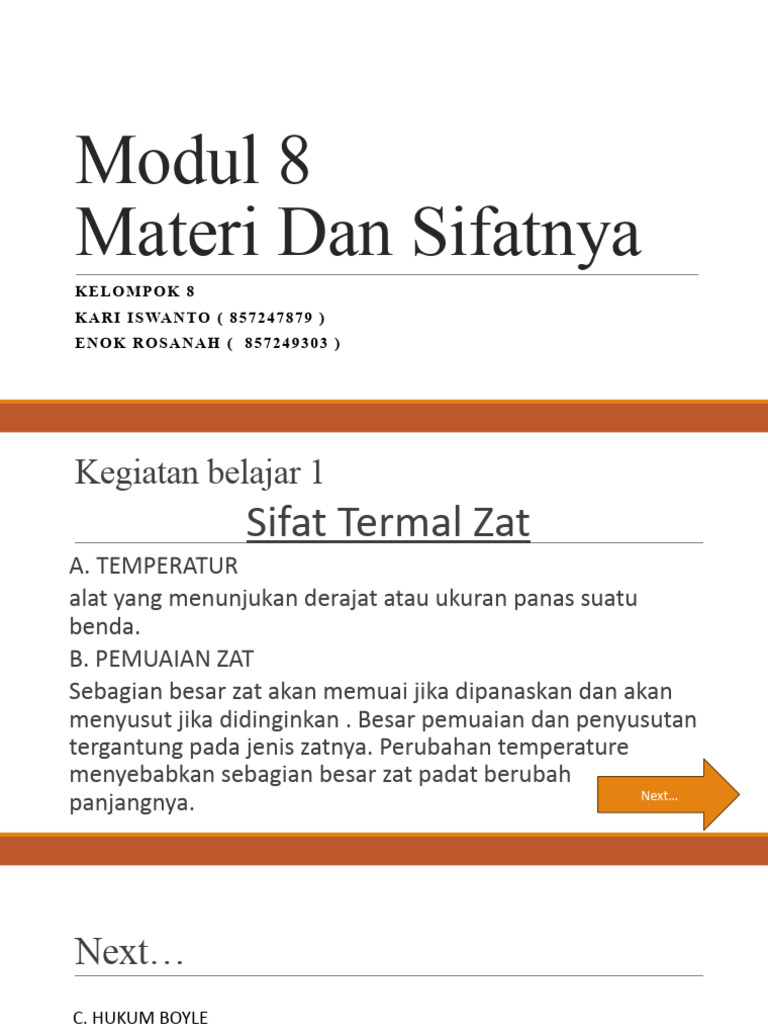 Modul 8
Materi Dan Sifatnya

KELOMPOK 8
KARI ISWANTO ( 857247879 )
ENOK ROSANAH ( 857249303 )

Kegiatan belajar 1

Sifat Termal Zat

A. TEMPERATUR

alat yang menunjukan derajat atau ukuran panas suatu benda.

B. PEMUAIAN ZAT

Sebagian besar zat akan memuai jika dipanaskan dan akan menyusut jika didinginkan . Besar pemuaian dan penyusutan tergantung pada jenis zatnya. Perubahan temperature menyebabkan sebagian besar zat padat berubah panjangnya.

Next...

Next…

C. HUKUM BOYLE